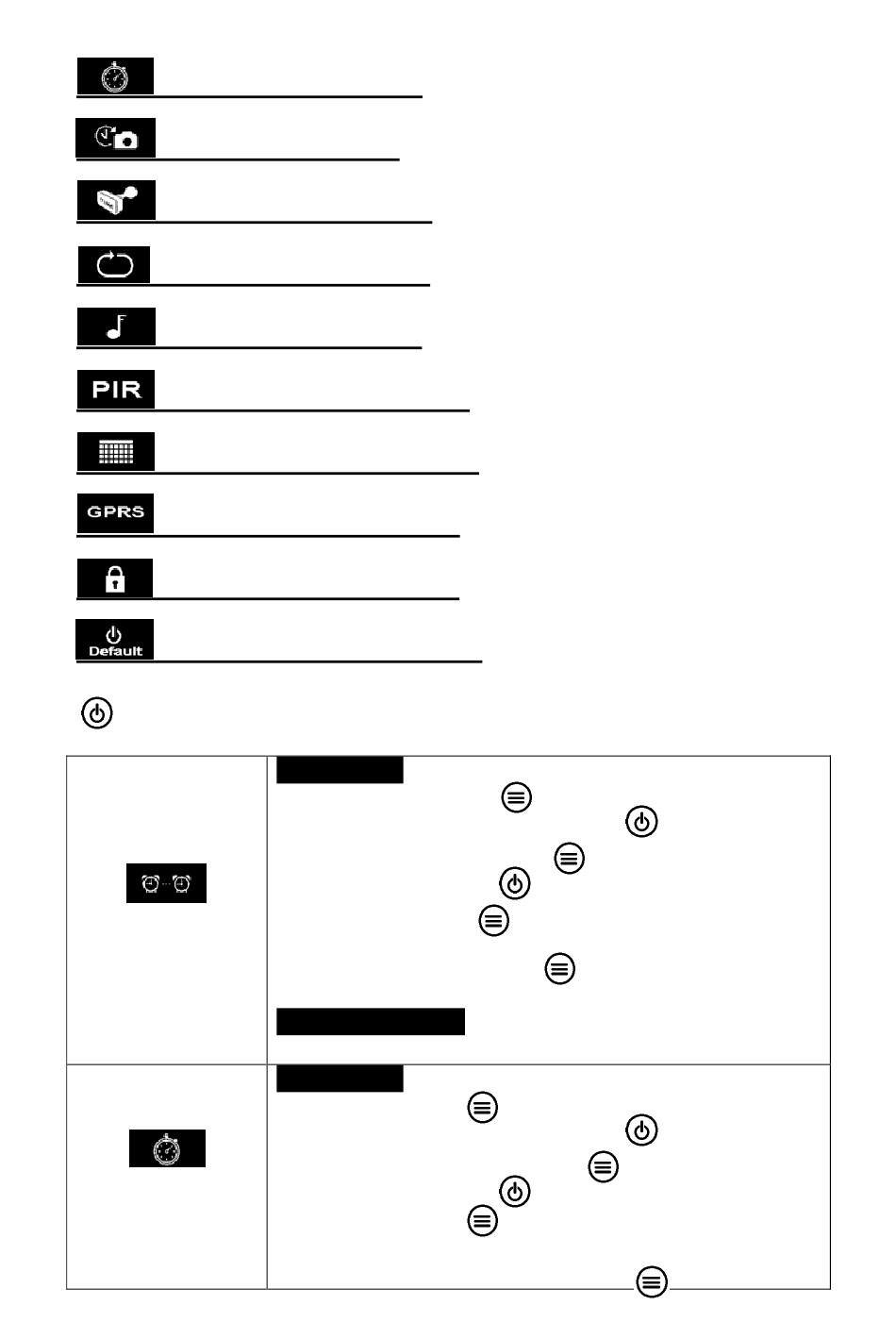 PIR

GPRS

Default